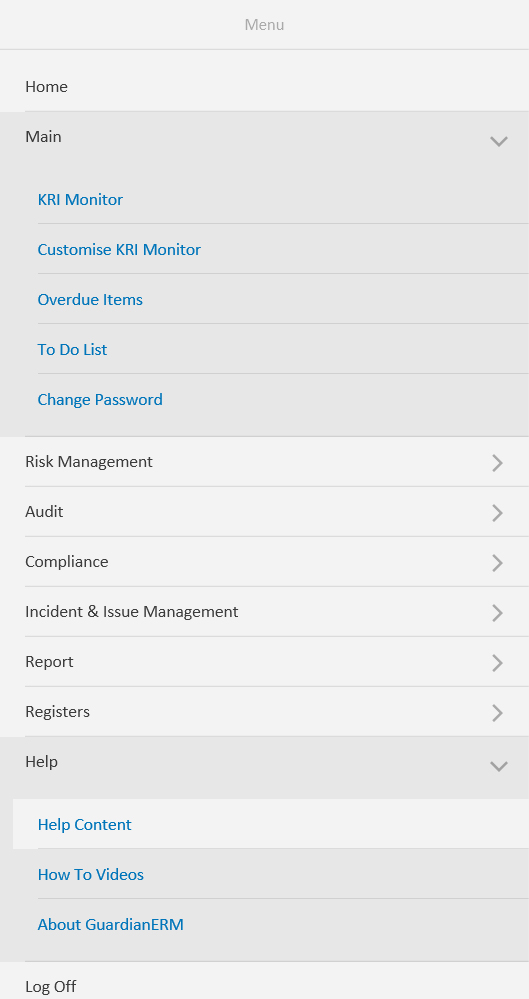 Menu

Home

Main

KRI Monitor

Customise KRI Monitor

Overdue Items

To Do List

Change Password

Risk Management

Audit

Compliance

Incident & Issue Management

Report

Registers

Help

Help Content

How To Videos

About GuardianERM

Log Off